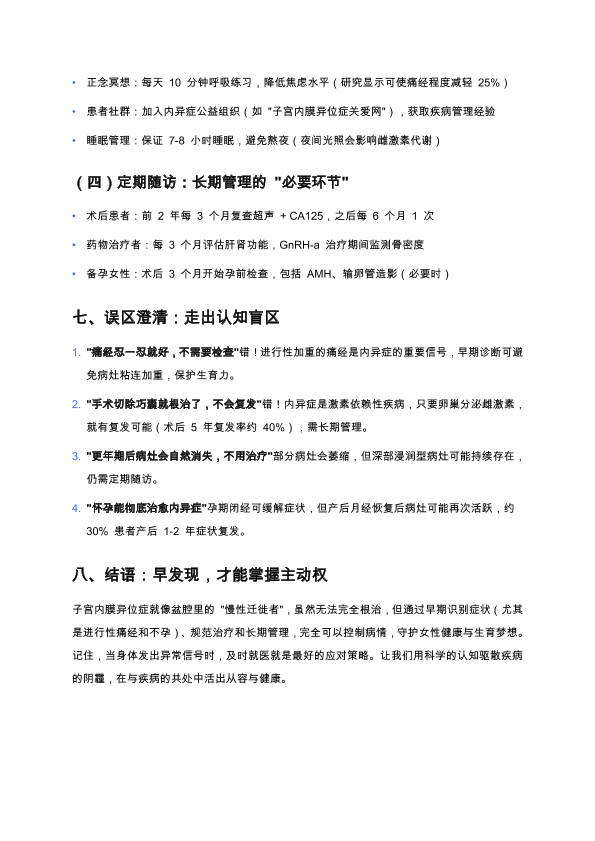 • 正念冥想：每天 10 分钟呼吸练习，降低焦虑水平（研究显示可使痛经程度减轻 25%）

• 患者社群：加入内异症公益组织（如 "子宫内膜异位症关爱网"），获取疾病管理经验

• 睡眠管理：保证 7-8 小时睡眠，避免熬夜（夜间光照会影响雌激素代谢）

（四）定期随访：长期管理的 "必要环节"

• 术后患者：前 2 年每 3 个月复查超声 + CA125，之后每 6 个月 1 次

• 药物治疗者：每 3 个月评估肝肾功能，GnRH-a 治疗期间监测骨密度

• 备孕女性：术后 3 个月开始孕前检查，包括 AMH、输卵管造影（必要时）

七、误区澄清：走出认知盲区

1. "痛经忍一忍就好，不需要检查"错！进行性加重的痛经是内异症的重要信号，早期诊断可避免病灶粘连加重，保护生育力。

2. "手术切除巧囊就根治了，不会复发"错！内异症是激素依赖性疾病，只要卵巢分泌雌激素，就有复发可能（术后 5 年复发率约 40%），需长期管理。

3. "更年期后病灶会自然消失，不用治疗"部分病灶会萎缩，但深部浸润型病灶可能持续存在，仍需定期随访。

4. "怀孕能彻底治愈内异症"孕期闭经可缓解症状，但产后月经恢复后病灶可能再次活跃，约 30% 患者产后 1-2 年症状复发。

八、结语：早发现，才能掌握主动权

子宫内膜异位症就像盆腔里的 "慢性迁徙者"，虽然无法完全根治，但通过早期识别症状（尤其是进行性痛经和不孕）、规范治疗和长期管理，完全可以控制病情，守护女性健康与生育梦想。记住，当身体发出异常信号时，及时就医就是最好的应对策略。让我们用科学的认知驱散疾病的阴霾，在与疾病的共处中活出从容与健康。